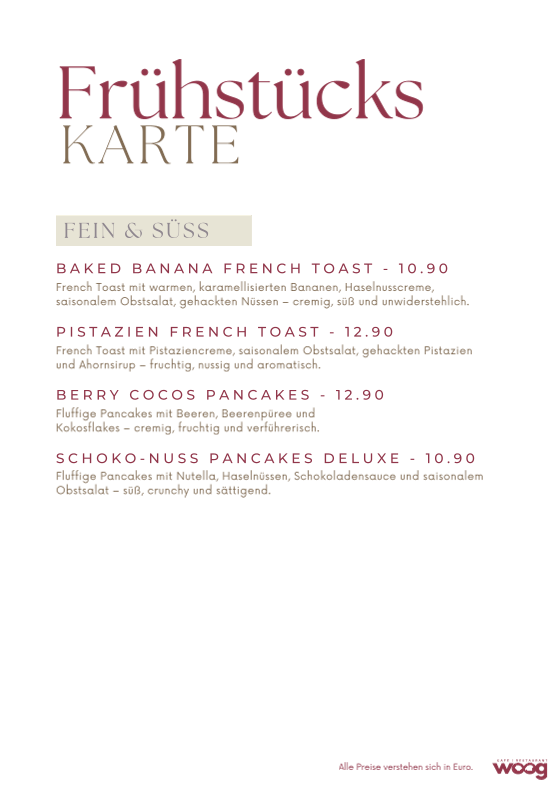 Frühstücks
KARTE

FEIN & SÜSS

BAKED BANANA FRENCH TOAST - 10.90
French Toast mit warmen, karamellisierten Bananen, Haselnusscreme, saisonalem Obstsalat, gehackten Nüssen – cremig, süß und unwiderstehlich.

PISTAZIEN FRENCH TOAST - 12.90
French Toast mit Pistaziencreme, saisonalem Obstsalat, gehackten Pistazien und Ahornsirup – fruchtig, nussig und aromatisch.

BERRY COCOS PANCAKES - 12.90
Fluffige Pancakes mit Beeren, Beerenpüree und Kokosflakes – cremig, fruchtig und verführerisch.

SCHOKO-NUSS PANCAKES DELUXE - 10.90
Fluffige Pancakes mit Nutella, Haselnüssen, Schokoladensauce und saisonalem Obstsalat – süß, crunchy und sättigend.

Alle Preise verstehen sich in Euro.

CAFE | RESTAURANT
woog